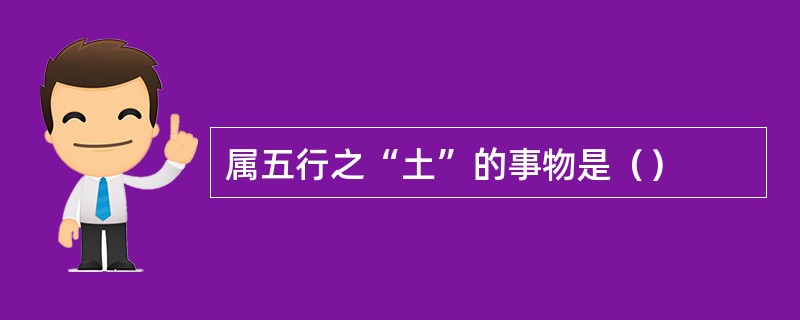 属五行之“土”的事物是（）